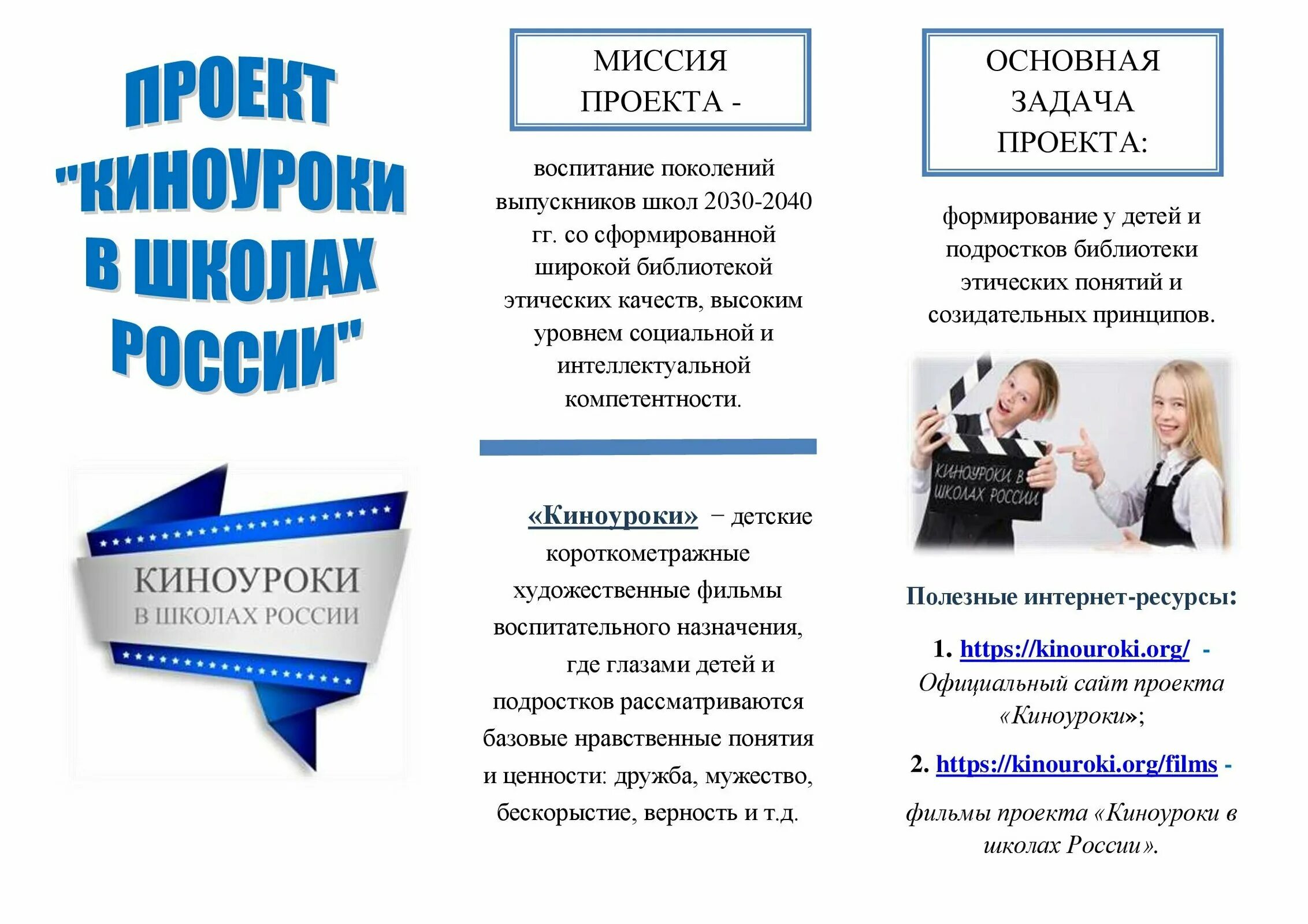 ПРОЕКТ "КИНОУРОКИ В ШКОЛАХ РОССИИ"

КИНОУРОКИ
В ШКОЛАХ РОССИИ

МИССИЯ ПРОЕКТА -

воспитание поколений выпускников школ 2030-2040 гг. со сформированной широкой библиотекой этических качеств, высоким уровнем социальной и интеллектуальной компетентности.

«Киноуроки» − детские короткометражные художественные фильмы воспитательного назначения, где глазами детей и подростков рассматриваются базовые нравственные понятия и ценности: дружба, мужество, бескорыстие, верность и т.д.

ОСНОВНАЯ ЗАДАЧА ПРОЕКТА:

формирование у детей и подростков библиотеки этических понятий и созидательных принципов.

КИНОУРОКИ В ШКОЛАХ РОССИИ

Полезные интернет-ресурсы:

1. https://kinouroki.org/ - Официальный сайт проекта «Киноуроки»;

2. https://kinouroki.org/films - фильмы проекта «Киноуроки в школах России».